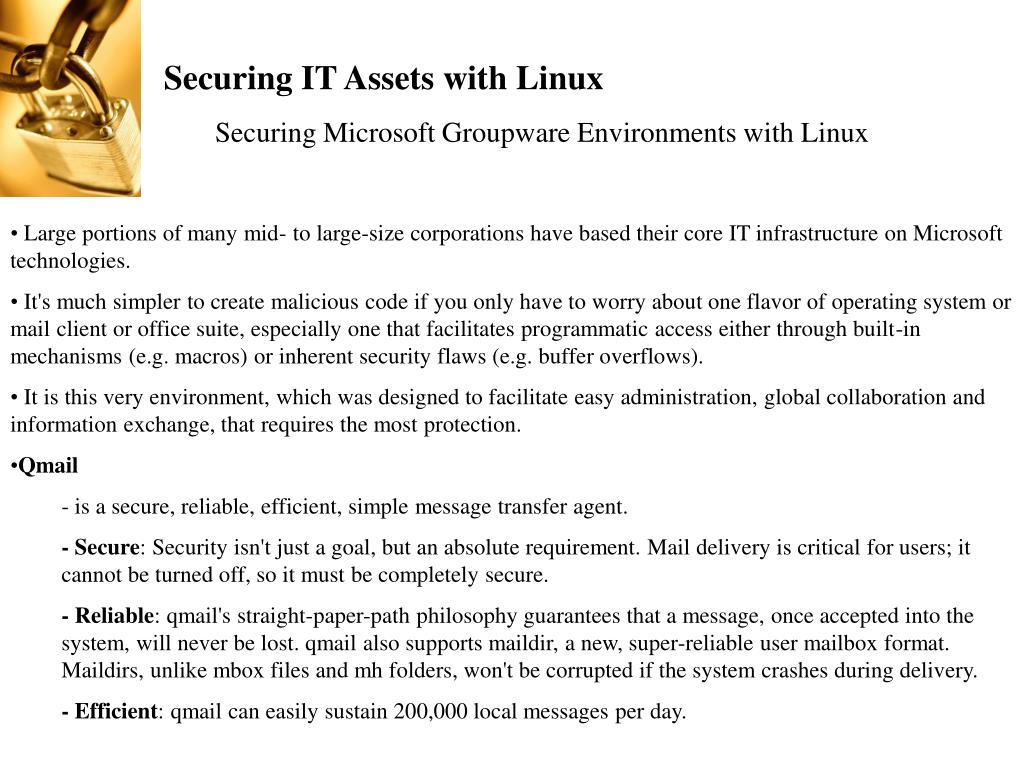 Securing IT Assets with Linux

Securing Microsoft Groupware Environments with Linux

• Large portions of many mid- to large-size corporations have based their core IT infrastructure on Microsoft technologies.

• It's much simpler to create malicious code if you only have to worry about one flavor of operating system or mail client or office suite, especially one that facilitates programmatic access either through built-in mechanisms (e.g. macros) or inherent security flaws (e.g. buffer overflows).

• It is this very environment, which was designed to facilitate easy administration, global collaboration and information exchange, that requires the most protection.

•Qmail

- is a secure, reliable, efficient, simple message transfer agent.

- Secure: Security isn't just a goal, but an absolute requirement. Mail delivery is critical for users; it cannot be turned off, so it must be completely secure.

- Reliable: qmail's straight-paper-path philosophy guarantees that a message, once accepted into the system, will never be lost. qmail also supports maildir, a new, super-reliable user mailbox format. Maildirs, unlike mbox files and mh folders, won't be corrupted if the system crashes during delivery.

- Efficient: qmail can easily sustain 200,000 local messages per day.